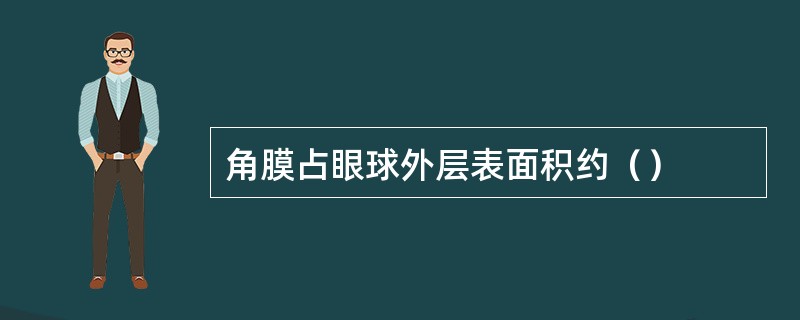 角膜占眼球外层表面积约（）